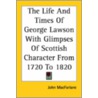 The Life And Times Of George Lawson With Glimpses Of Scottish Character From 1720 To 1820

John MacFarlane